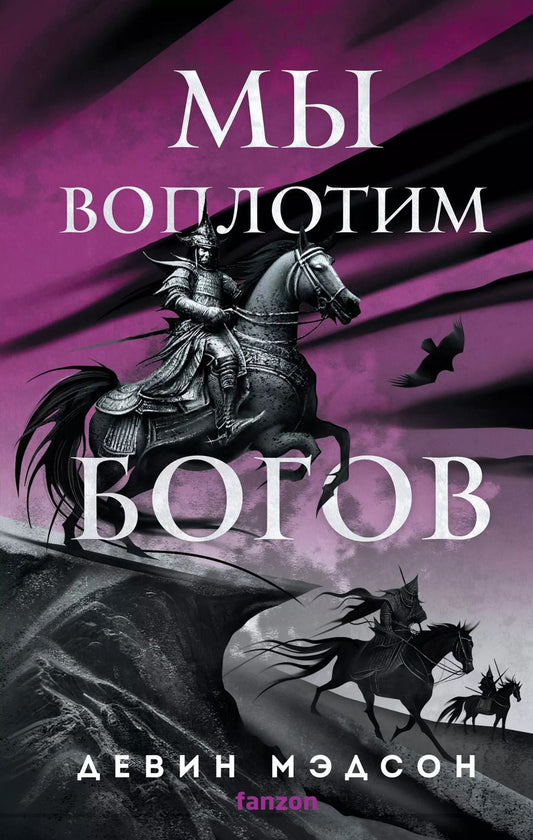 МЫ
ВОПЛОТИМ
БОГОВ

ДЕВИН МЭДСОН

fanzon